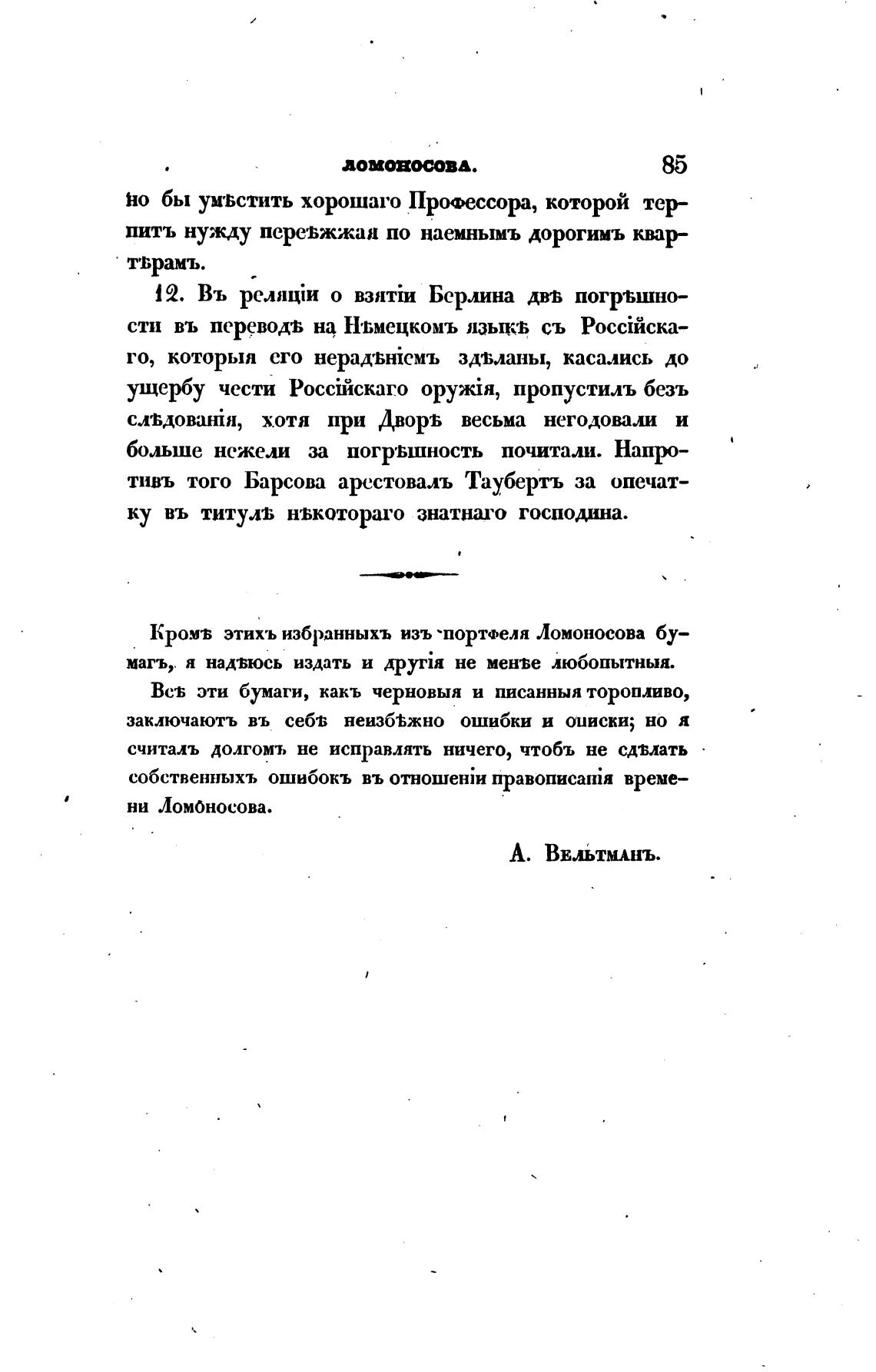 ЛОМОНОСОВА. 85

но бы умѣстить хорошаго Профессора, которой терпитъ нужду переѣжжая по наемнымъ дорогимъ квартѣрамъ.

12. Въ реляціи о взятіи Берлина двѣ погрѣшности въ переводѣ на Нѣмецкомъ языкѣ съ Россійскаго, которыя его нерадѣніемъ здѣланы, касались до ущербу чести Россійскаго оружія, пропустилъ безъ слѣдованія, хотя при Дворѣ весьма негодовали и больше нежели за погрѣшность почитали. Напротивъ того Барсова арестовалъ Таубертъ за опечатку въ титулѣ нѣкотораго знатнаго господина.

Кромѣ этихъ избранныхъ изъ портфеля Ломоносова бумагъ, я надѣюсь издать и другія не менѣе любопытныя.

Всѣ эти бумаги, какъ черновыя и писанныя торопливо, заключаютъ въ себѣ неизбѣжно ошибки и описки; но я считалъ долгомъ не исправлять ничего, чтобъ не сдѣлать собственныхъ ошибокъ въ отношеніи правописанія времени Ломоносова.

А. Вельтманъ.